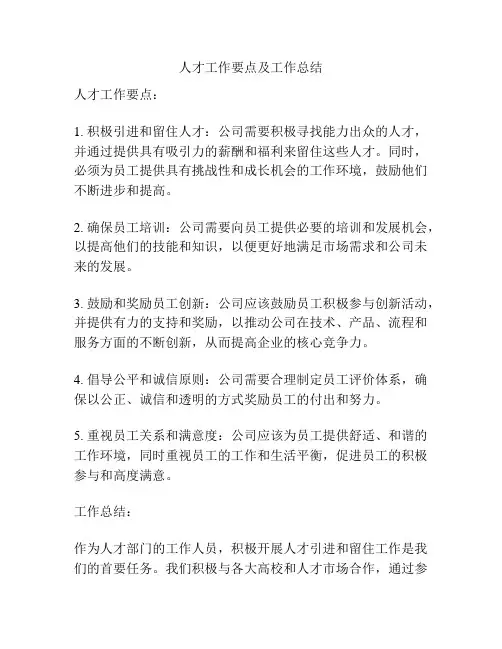 人才工作要点及工作总结

人才工作要点：

1. 积极引进和留住人才：公司需要积极寻找能力出众的人才，并通过提供具有吸引力的薪酬和福利来留住这些人才。同时，必须为员工提供具有挑战性和成长机会的工作环境，鼓励他们不断进步和提高。

2. 确保员工培训：公司需要向员工提供必要的培训和发展机会，以提高他们的技能和知识，以便更好地满足市场需求和公司未来的发展。

3. 鼓励和奖励员工创新：公司应该鼓励员工积极参与创新活动，并提供有力的支持和奖励，以推动公司在技术、产品、流程和服务方面的不断创新，从而提高企业的核心竞争力。

4. 倡导公平和诚信原则：公司需要合理制定员工评价体系，确保以公正、诚信和透明的方式奖励员工的付出和努力。

5. 重视员工关系和满意度：公司应该为员工提供舒适、和谐的工作环境，同时重视员工的工作和生活平衡，促进员工的积极参与和高度满意。

工作总结：

作为人才部门的工作人员，积极开展人才引进和留住工作是我们的首要任务。我们积极与各大高校和人才市场合作，通过参